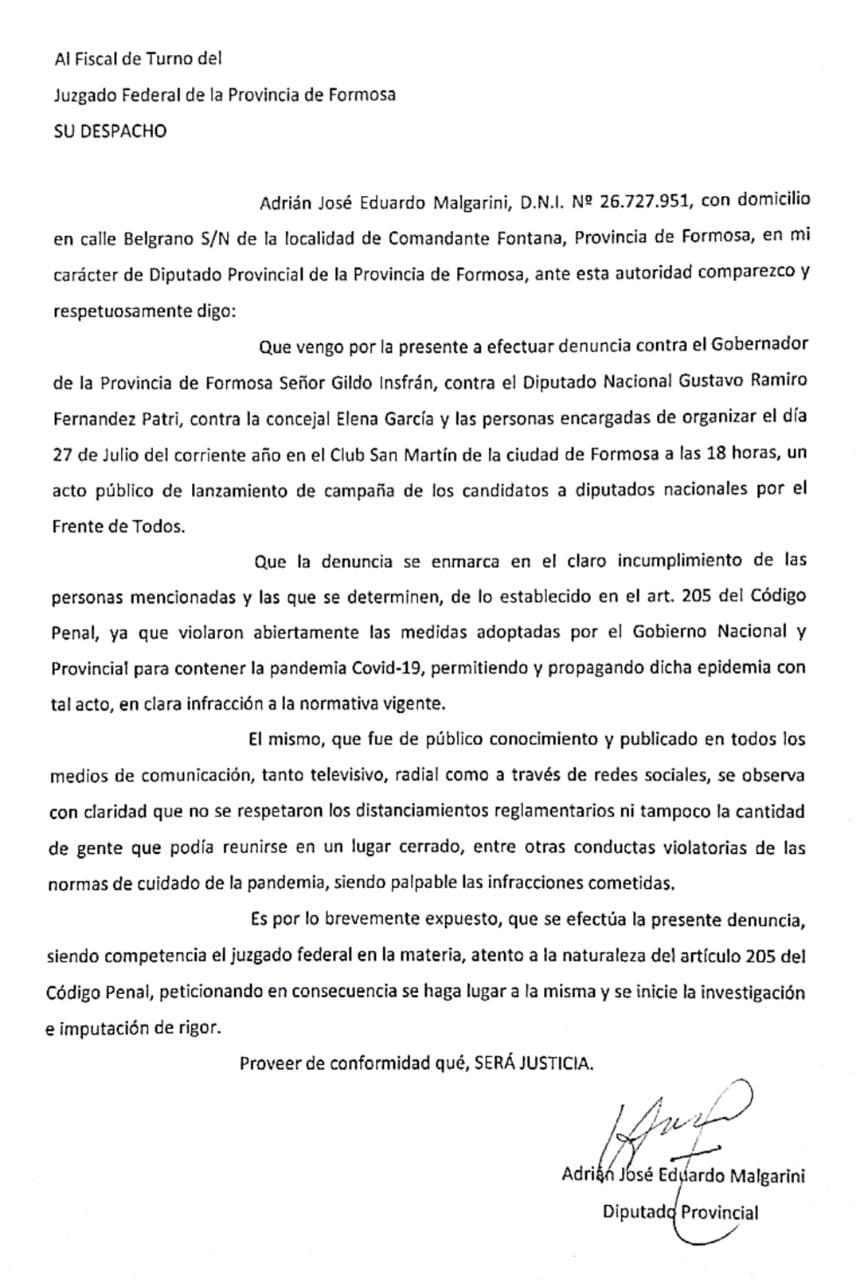 Al Fiscal de Turno del
Juzgado Federal de la Provincia de Formosa
SU DESPACHO

Adrián José Eduardo Malgarini, D.N.I. Nº 26.727.951, con domicilio en calle Belgrano S/N de la localidad de Comandante Fontana, Provincia de Formosa, en mi carácter de Diputado Provincial de la Provincia de Formosa, ante esta autoridad comparezco y respetuosamente digo:

Que vengo por la presente a efectuar denuncia contra el Gobernador de la Provincia de Formosa Señor Gildo Insfrán, contra el Diputado Nacional Gustavo Ramiro Fernandez Patri, contra la concejal Elena García y las personas encargadas de organizar el día 27 de Julio del corriente año en el Club San Martín de la ciudad de Formosa a las 18 horas, un acto público de lanzamiento de campaña de los candidatos a diputados nacionales por el Frente de Todos.

Que la denuncia se enmarca en el claro incumplimiento de las personas mencionadas y las que se determinen, de lo establecido en el art. 205 del Código Penal, ya que violaron abiertamente las medidas adoptadas por el Gobierno Nacional y Provincial para contener la pandemia Covid-19, permitiendo y propagando dicha epidemia con tal acto, en clara infracción a la normativa vigente.

El mismo, que fue de público conocimiento y publicado en todos los medios de comunicación, tanto televisivo, radial como a través de redes sociales, se observa con claridad que no se respetaron los distanciamientos reglamentarios ni tampoco la cantidad de gente que podía reunirse en un lugar cerrado, entre otras conductas violatorias de las normas de cuidado de la pandemia, siendo palpable las infracciones cometidas.

Es por lo brevemente expuesto, que se efectúa la presente denuncia, siendo competencia el juzgado federal en la materia, atento a la naturaleza del artículo 205 del Código Penal, peticionando en consecuencia se haga lugar a la misma y se inicie la investigación e imputación de rigor.

Proveer de conformidad qué, SERÁ JUSTICIA.

Adrián José Eduardo Malgarini
Diputado Provincial